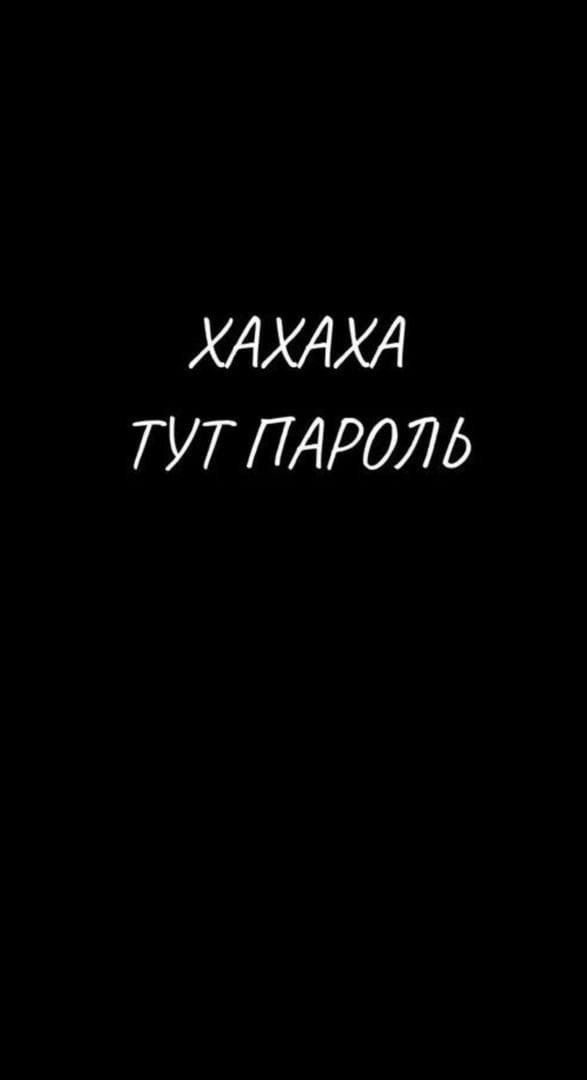 ХАХАХА
ТУТ ПАРОЛЬ